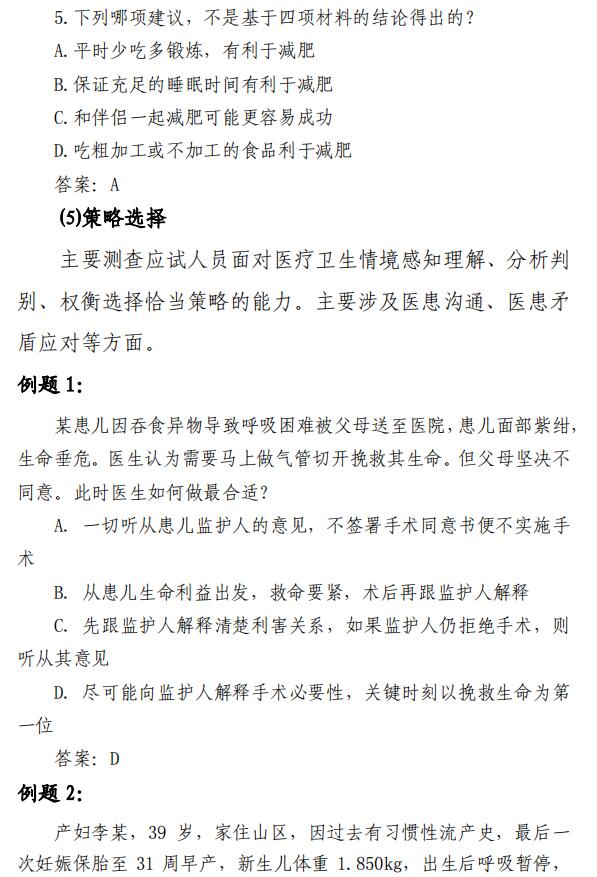 5. 下列哪项建议，不是基于四项材料的结论得出的？
A. 平时少吃多锻炼，有利于减肥
B. 保证充足的睡眠时间有利于减肥
C. 和伴侣一起减肥可能更容易成功
D. 吃粗加工或不加工的食品利于减肥
答案：A

(5)策略选择

主要测查应试人员面对医疗卫生情境感知理解、分析判别、权衡选择恰当策略的能力。主要涉及医患沟通、医患矛盾应对等方面。

例题 1:

某患儿因吞食异物导致呼吸困难被父母送至医院，患儿面部紫绀，生命垂危。医生认为需要马上做气管切开挽救其生命。但父母坚决不同意。此时医生如何做最合适？
A. 一切听从患儿监护人的意见，不签署手术同意书便不实施手术
B. 从患儿生命利益出发，救命要紧，术后再跟监护人解释
C. 先跟监护人解释清楚利害关系，如果监护人仍拒绝手术，则听从其意见
D. 尽可能向监护人解释手术必要性，关键时刻以挽救生命为第一位
答案：D

例题 2:

产妇李某，39 岁，家住山区，因过去有习惯性流产史，最后一次妊娠保胎至 31 周早产，新生儿体重 1.850kg，出生后呼吸暂停，